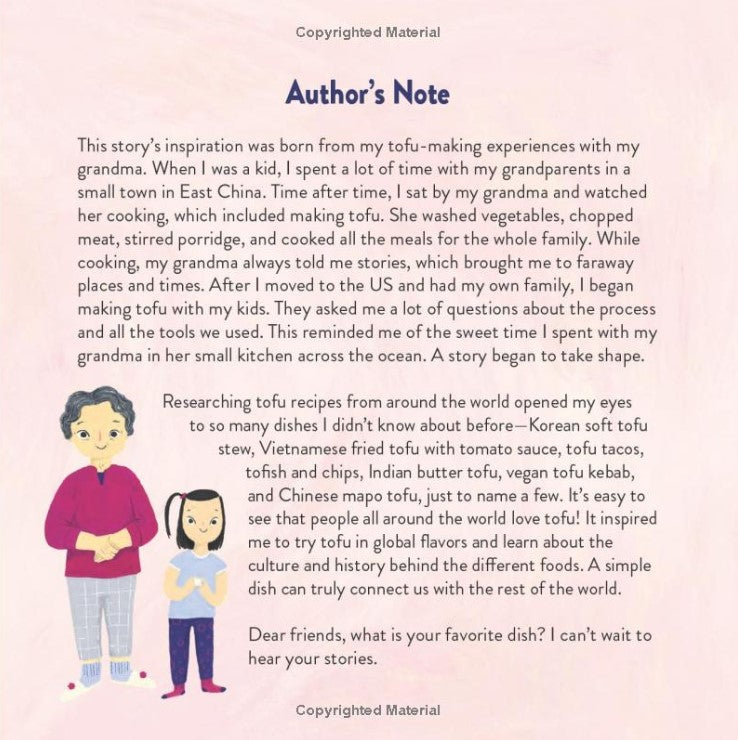 Copyrighted Material

Author's Note

This story's inspiration was born from my tofu-making experiences with my grandma. When I was a kid, I spent a lot of time with my grandparents in a small town in East China. Time after time, I sat by my grandma and watched her cooking, which included making tofu. She washed vegetables, chopped meat, stirred porridge, and cooked all the meals for the whole family. While cooking, my grandma always told me stories, which brought me to faraway places and times. After I moved to the US and had my own family, I began making tofu with my kids. They asked me a lot of questions about the process and all the tools we used. This reminded me of the sweet time I spent with my grandma in her small kitchen across the ocean. A story began to take shape.

Researching tofu recipes from around the world opened my eyes to so many dishes I didn't know about before—Korean soft tofu stew, Vietnamese fried tofu with tomato sauce, tofu tacos, tofish and chips, Indian butter tofu, vegan tofu kebab, and Chinese mapo tofu, just to name a few. It's easy to see that people all around the world love tofu! It inspired me to try tofu in global flavors and learn about the culture and history behind the different foods. A simple dish can truly connect us with the rest of the world.

Dear friends, what is your favorite dish? I can't wait to hear your stories.

Copyrighted Material